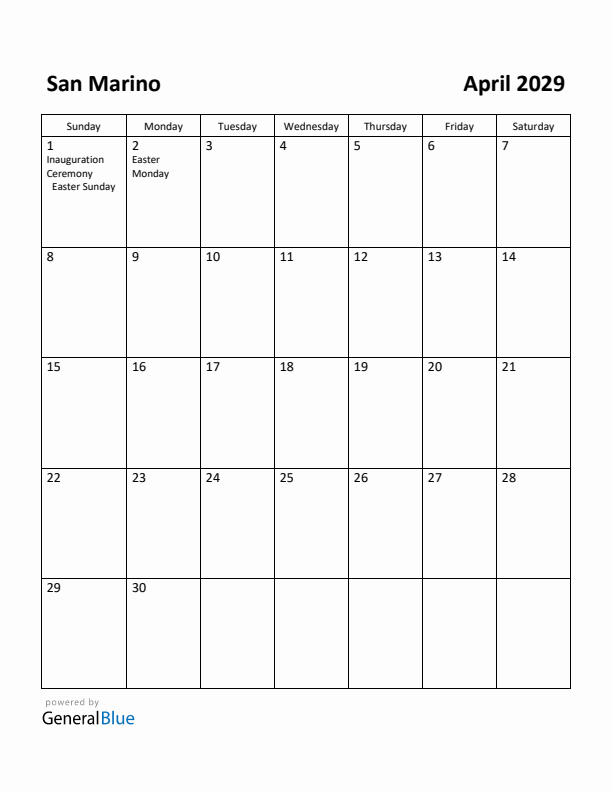 San Marino

April 2029

| Sunday | Monday | Tuesday | Wednesday | Thursday | Friday | Saturday |
|---|---|---|---|---|---|---|
| 1 Inauguration Ceremony Easter Sunday | 2 Easter Monday | 3 | 4 | 5 | 6 | 7 |
| 8 | 9 | 10 | 11 | 12 | 13 | 14 |
| 15 | 16 | 17 | 18 | 19 | 20 | 21 |
| 22 | 23 | 24 | 25 | 26 | 27 | 28 |
| 29 | 30 | | | | | |

powered by
GeneralBlue